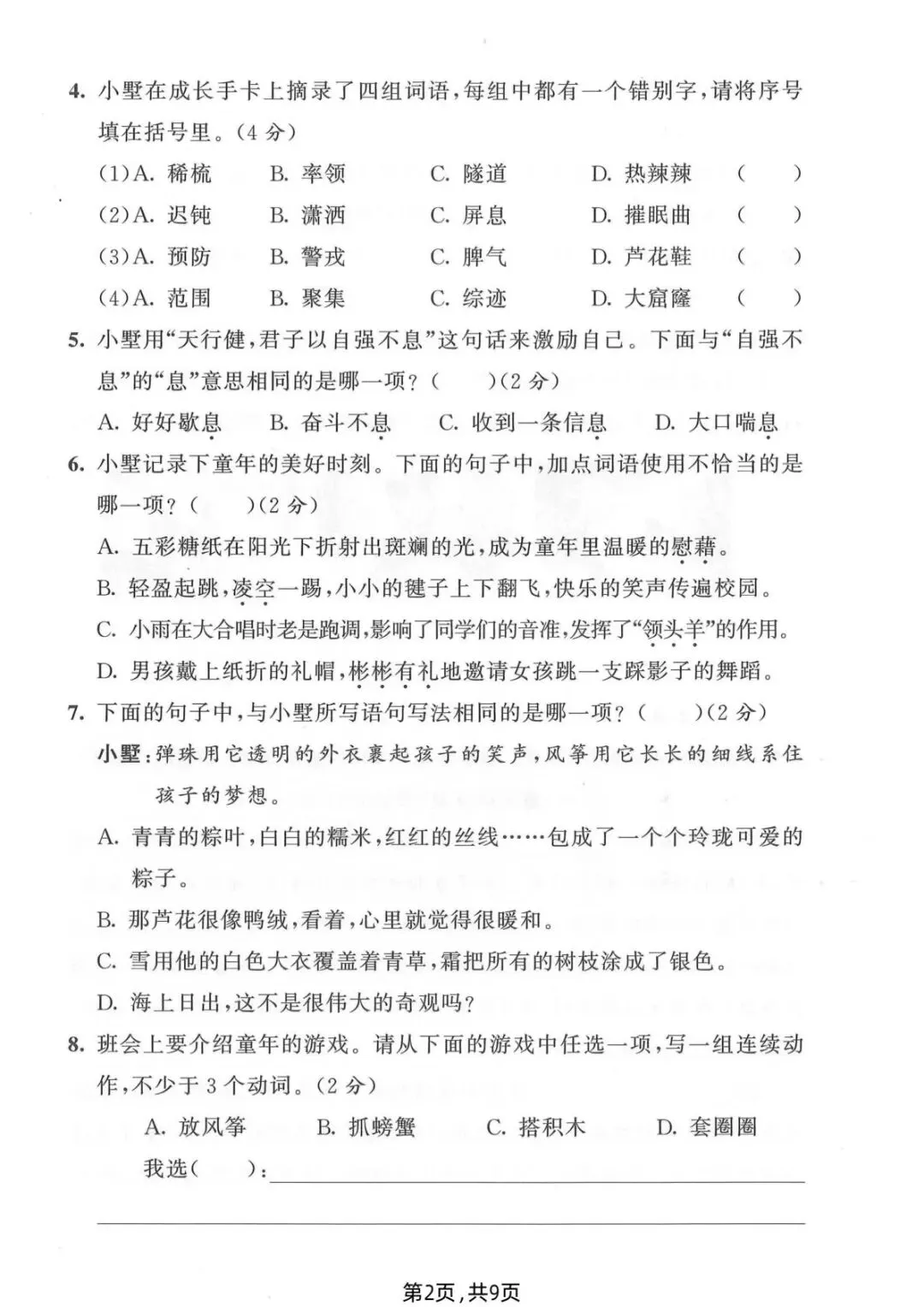 4.小墅在成长手卡上摘录了四组词语,每组中都有一个错别字,请将序号填在括号里。(4分)

(1)A.稀梳 B.率领 C.隧道 D.热辣辣 (　)

(2)A.迟钝 B.潇洒 C.屏息 D.摧眠曲 (　)

(3)A.预防 B.警戎 C.脾气 D.芦花鞋 (　)

(4)A.范围 B.聚集 C.综迹 D.大窟窿 (　)

5.小墅用“天行健,君子以自强不息”这句话来激励自己。下面与“自强不息”的“息”意思相同的是哪一项?(　)(2分)

A.好好歇息 B.奋斗不息 C.收到一条信息 D.大口喘息

6.小墅记录下童年的美好时刻。下面的句子中,加点词语使用不恰当的是哪一项?(　)(2分)

A.五彩糖纸在阳光下折射出斑斓的光,成为童年里温暖的慰藉。

B.轻盈起跳,凌空一踢,小小的毽子上下翻飞,快乐的笑声传遍校园。

C.小雨在大合唱时老是跑调,影响了同学们的音准,发挥了“领头羊”的作用。

D.男孩戴上纸折的礼帽,彬彬有礼地邀请女孩跳一支踩影子的舞蹈。

7.下面的句子中,与小墅所写语句写法相同的是哪一项?(　)(2分)

小墅:弹珠用它透明的外衣裹起孩子的笑声,风筝用它长长的细线系住孩子的梦想。

A.青青的粽叶,白白的糯米,红红的丝线……包成了一个个玲珑可爱的粽子。

B.那芦花很像鸭绒,看着,心里就觉得很暖和。

C.雪用他的白色大衣覆盖着青草,霜把所有的树枝涂成了银色。

D.海上日出,这不是很伟大的奇观吗?

8.班会上要介绍童年的游戏。请从下面的游戏中任选一项,写一组连续动作,不少于3个动词。(2分)

A.放风筝 B.抓螃蟹 C.搭积木 D.套圈圈

我选(　):____

____

第2页,共9页